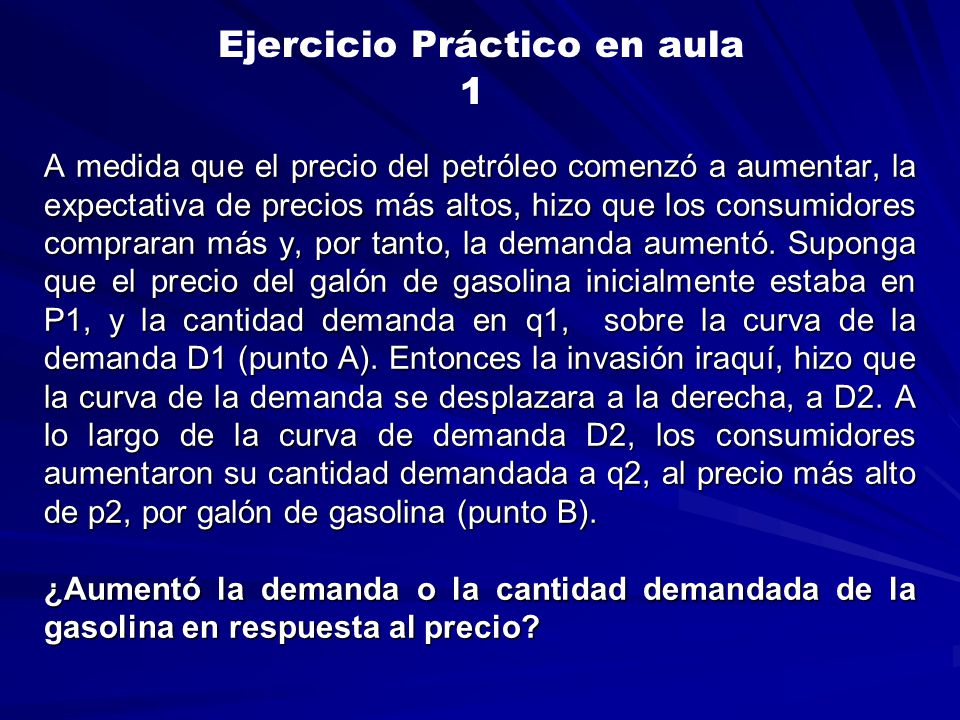 Ejercicio Práctico en aula
1

A medida que el precio del petróleo comenzó a aumentar, la expectativa de precios más altos, hizo que los consumidores compraran más y, por tanto, la demanda aumentó. Suponga que el precio del galón de gasolina inicialmente estaba en P1, y la cantidad demanda en q1, sobre la curva de la demanda D1 (punto A). Entonces la invasión iraquí, hizo que la curva de la demanda se desplazara a la derecha, a D2. A lo largo de la curva de demanda D2, los consumidores aumentaron su cantidad demandada a q2, al precio más alto de p2, por galón de gasolina (punto B).

¿Aumentó la demanda o la cantidad demandada de la gasolina en respuesta al precio?